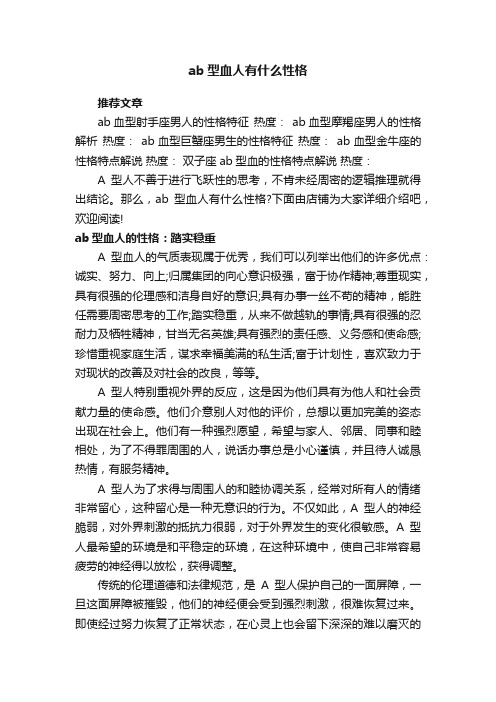 ab 型血人有什么性格

推荐文章

ab 血型射手座男人的性格特征 热度： ab 血型摩羯座男人的性格解析 热度： ab 血型巨蟹座男生的性格特征 热度： ab 血型金牛座的性格特点解说 热度： 双子座 ab 型血的性格特点解说 热度：

A 型人不善于进行飞跃性的思考，不肯未经周密的逻辑推理就得出结论。那么，ab 型血人有什么性格?下面由店铺为大家详细介绍吧，欢迎阅读!

ab 型血人的性格：踏实稳重

A 型血人的气质表现属于优秀，我们可以列举出他们的许多优点：诚实、努力、向上;归属集团的向心意识极强，富于协作精神;尊重现实，具有很强的伦理感和洁身自好的意识;具有办事一丝不苟的精神，能胜任需要周密思考的工作;踏实稳重，从来不做越轨的事情;具有很强的忍耐力及牺牲精神，甘当无名英雄;具有强烈的责任感、义务感和使命感;珍惜重视家庭生活，谋求幸福美满的私生活;富于计划性，喜欢致力于对现状的改善及对社会的改良，等等。

A 型人特别重视外界的反应，这是因为他们具有为他人和社会贡献力量的使命感。他们介意别人对他的评价，总想以更加完美的姿态出现在社会上。他们有一种强烈愿望，希望与家人、邻居、同事和睦相处，为了不得罪周围的人，说话办事总是小心谨慎，并且待人诚恳热情，有服务精神。

A 型人为了求得与周围人的和睦协调关系，经常对所有人的情绪非常留心，这种留心是一种无意识的行为。不仅如此，A 型人的神经脆弱，对外界刺激的抵抗力很弱，对于外界发生的变化很敏感。A 型人最希望的环境是和平稳定的环境，在这种环境中，使自己非常容易疲劳的神经得以放松，获得调整。

传统的伦理道德和法律规范，是 A 型人保护自己的一面屏障，一旦这面屏障被摧毁，他们的神经便会受到强烈刺激，很难恢复过来。即使经过努力恢复了正常状态，在心灵上也会留下深深的难以磨灭的